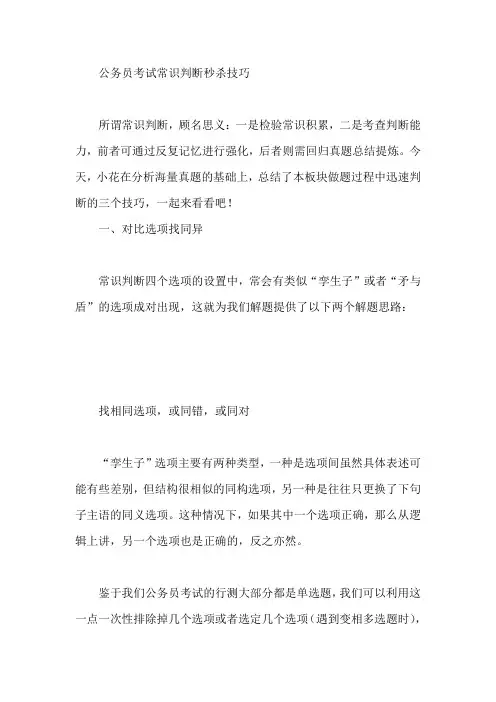 公务员考试常识判断秒杀技巧

所谓常识判断，顾名思义：一是检验常识积累，二是考查判断能力，前者可通过反复记忆进行强化，后者则需回归真题总结提炼。今天，小花在分析海量真题的基础上，总结了本板块做题过程中迅速判断的三个技巧，一起来看看吧！

一、对比选项找同异

常识判断四个选项的设置中，常会有类似“孪生子”或者“矛与盾”的选项成对出现，这就为我们解题提供了以下两个解题思路：

找相同选项，或同错，或同对

“孪生子”选项主要有两种类型，一种是选项间虽然具体表述可能有些差别，但结构很相似的同构选项，另一种是往往只更换了下句子主语的同义选项。这种情况下，如果其中一个选项正确，那么从逻辑上讲，另一个选项也是正确的，反之亦然。

鉴于我们公务员考试的行测大部分都是单选题，我们可以利用这一点一次性排除掉几个选项或者选定几个选项（遇到变相多选题时），